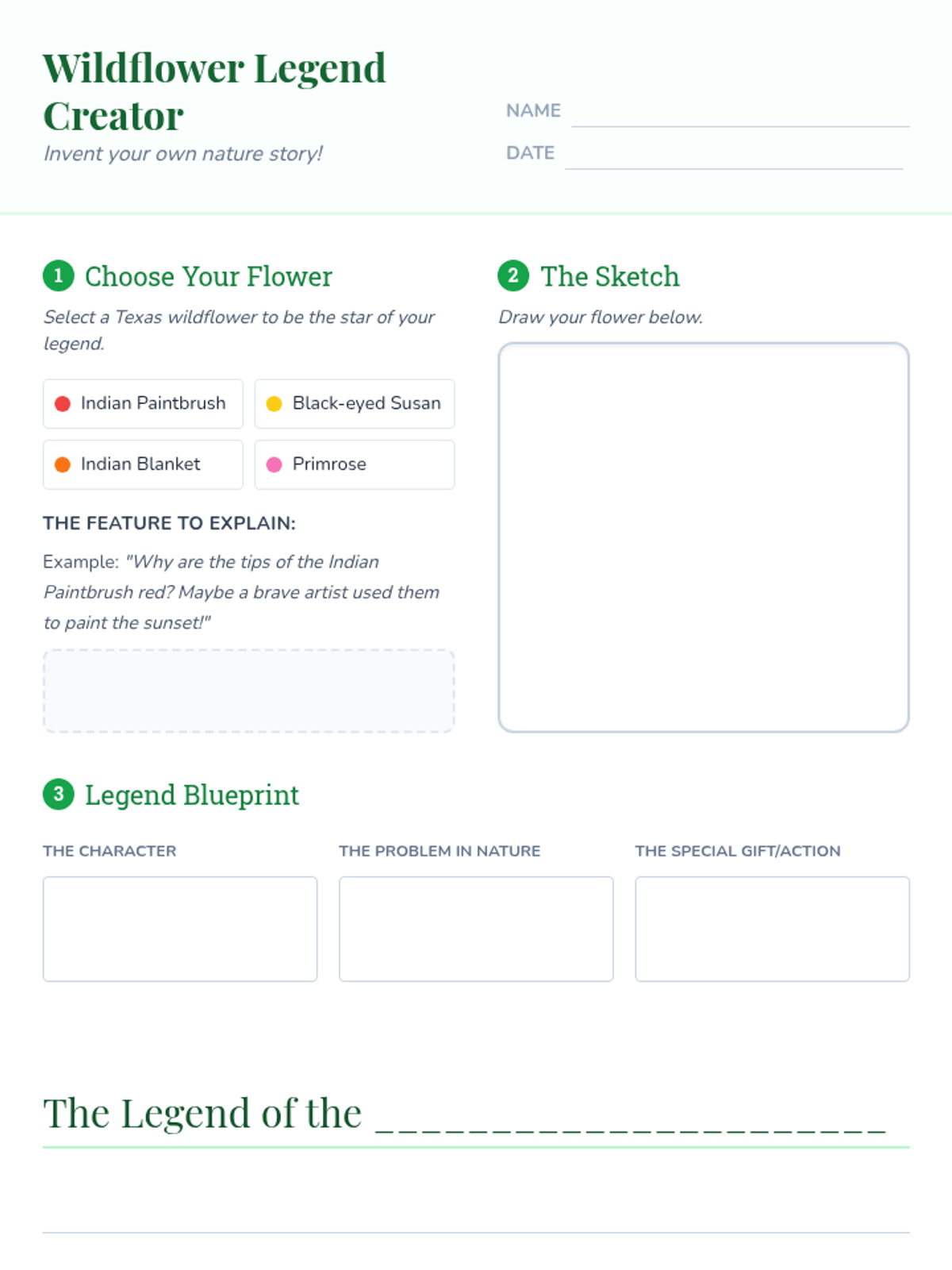 Wildflower Legend Creator

Invent your own nature story!

NAME

DATE

1 Choose Your Flower

Select a Texas wildflower to be the star of your legend.

Indian Paintbrush

Black-eyed Susan

Indian Blanket

Primrose

THE FEATURE TO EXPLAIN:

Example: "Why are the tips of the Indian Paintbrush red? Maybe a brave artist used them to paint the sunset!"

2 The Sketch

Draw your flower below.

3 Legend Blueprint

THE CHARACTER

THE PROBLEM IN NATURE

THE SPECIAL GIFT/ACTION

The Legend of the ______________________